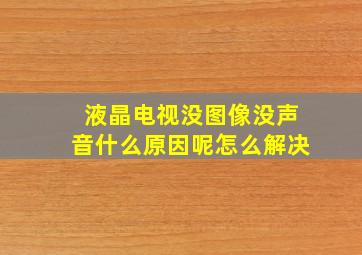 液晶电视没图像没声音什么原因呢怎么解决